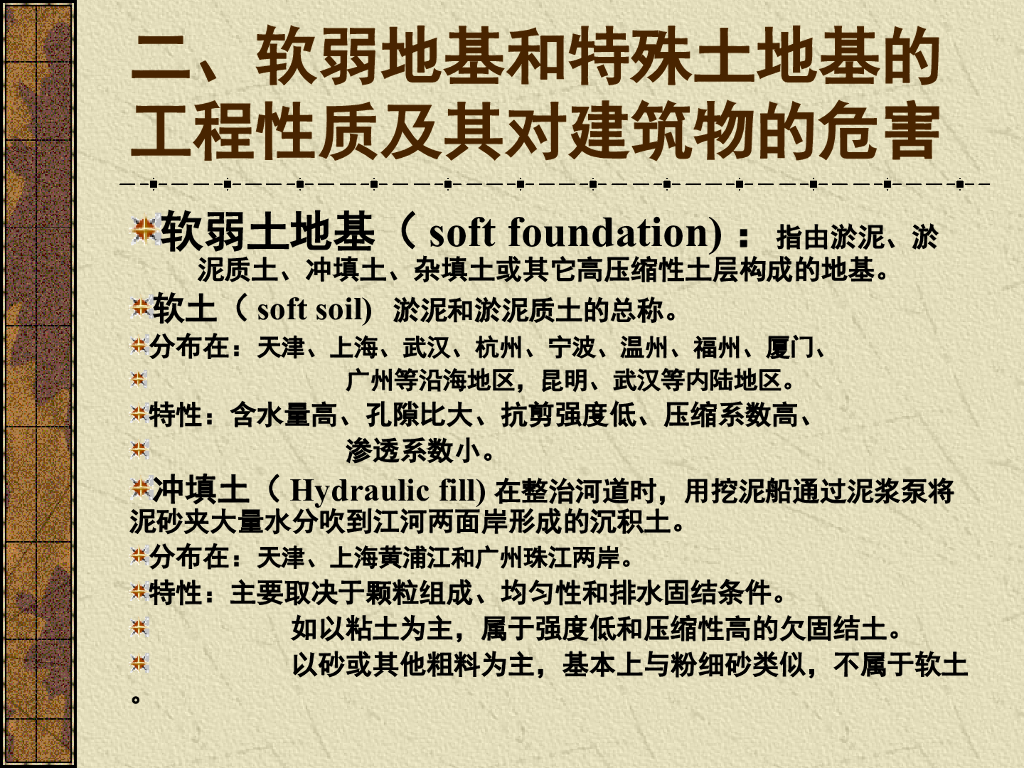 二、软弱地基和特殊土地基的工程性质及其对建筑物的危害

软弱土地基（ soft foundation) ： 指由淤泥、淤泥质土、冲填土、杂填土或其它高压缩性土层构成的地基。

软土（ soft soil) 淤泥和淤泥质土的总称。

分布在：天津、上海、武汉、杭州、宁波、温州、福州、厦门、
广州等沿海地区，昆明、武汉等内陆地区。

特性：含水量高、孔隙比大、抗剪强度低、压缩系数高、
渗透系数小。

冲填土（ Hydraulic fill) 在整治河道时，用挖泥船通过泥浆泵将泥砂夹大量水分吹到江河两面岸形成的沉积土。

分布在：天津、上海黄浦江和广州珠江两岸。

特性：主要取决于颗粒组成、均匀性和排水固结条件。
如以粘土为主，属于强度低和压缩性高的欠固结土。
以砂或其他粗料为主，基本上与粉细砂类似，不属于软土。